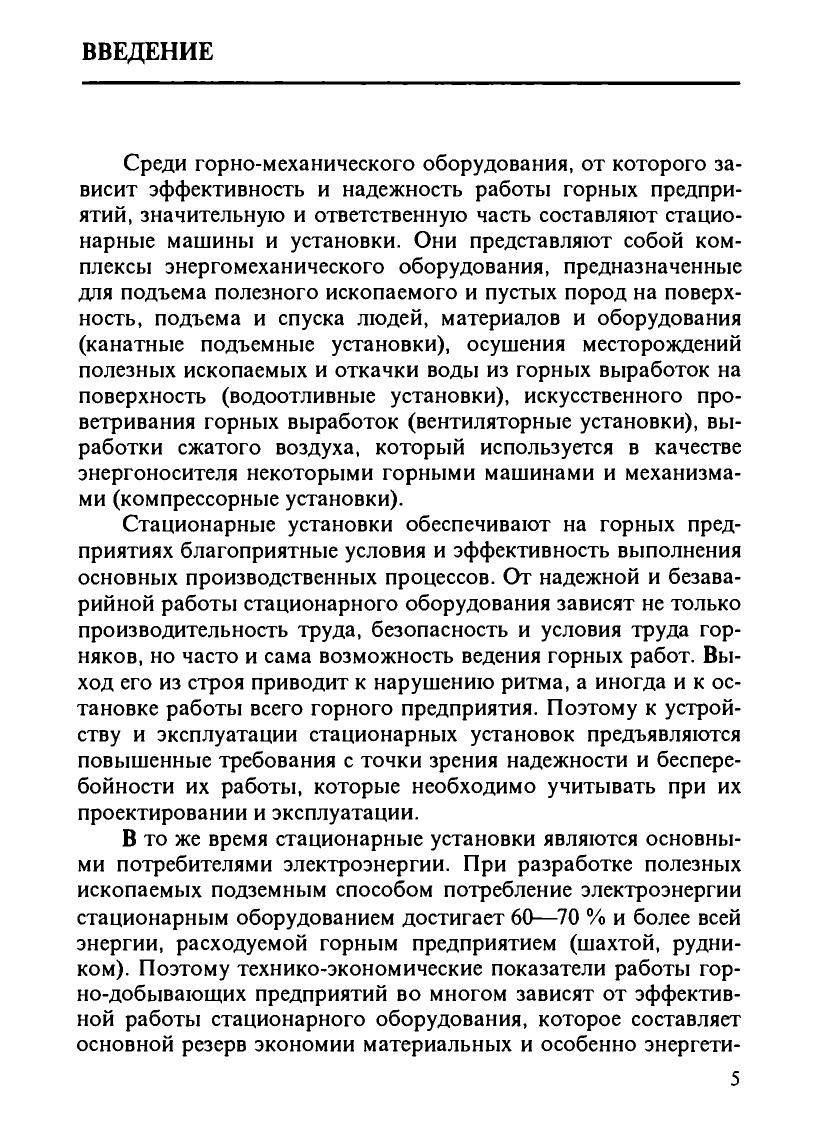 ВВЕДЕНИЕ

Среди горно-механического оборудования, от которого зависит эффективность и надежность работы горных предприятий, значительную и ответственную часть составляют стационарные машины и установки. Они представляют собой комплексы энергомеханического оборудования, предназначенные для подъема полезного ископаемого и пустых пород на поверхность, подъема и спуска людей, материалов и оборудования (канатные подъемные установки), осушения месторождений полезных ископаемых и откачки воды из горных выработок на поверхность (водоотливные установки), искусственного проветривания горных выработок (вентиляторные установки), выработки сжатого воздуха, который используется в качестве энергоносителя некоторыми горными машинами и механизмами (компрессорные установки).

Стационарные установки обеспечивают на горных предприятиях благоприятные условия и эффективность выполнения основных производственных процессов. От надежной и безаварийной работы стационарного оборудования зависят не только производительность труда, безопасность и условия труда горняков, но часто и сама возможность ведения горных работ. Выход его из строя приводит к нарушению ритма, а иногда и к остановке работы всего горного предприятия. Поэтому к устройству и эксплуатации стационарных установок предъявляются повышенные требования с точки зрения надежности и бесперебойности их работы, которые необходимо учитывать при их проектировании и эксплуатации.

В то же время стационарные установки являются основными потребителями электроэнергии. При разработке полезных ископаемых подземным способом потребление электроэнергии стационарным оборудованием достигает 60—70 % и более всей энергии, расходуемой горным предприятием (шахтой, рудником). Поэтому технико-экономические показатели работы горно-добывающих предприятий во многом зависят от эффективной работы стационарного оборудования, которое составляет основной резерв экономии материальных и особенно энергети-

5